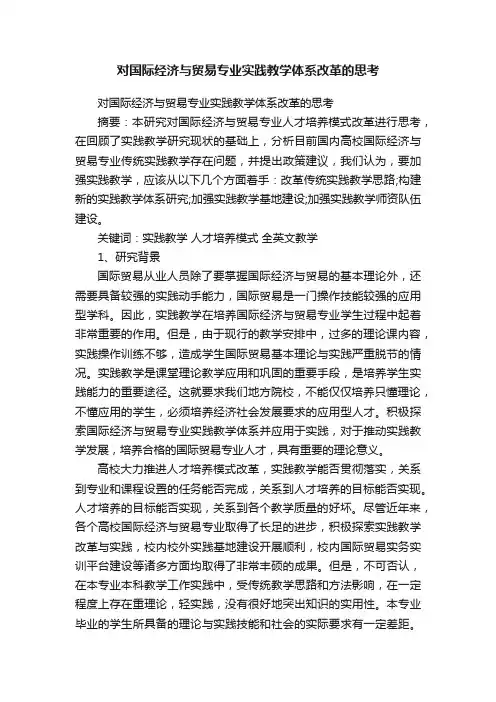 对国际经济与贸易专业实践教学体系改革的思考

对国际经济与贸易专业实践教学体系改革的思考

摘要：本研究对国际经济与贸易专业人才培养模式改革进行思考，在回顾了实践教学研究现状的基础上，分析目前国内高校国际经济与贸易专业传统实践教学存在问题，并提出政策建议，我们认为，要加强实践教学，应该从以下几个方面着手：改革传统实践教学思路;构建新的实践教学体系研究;加强实践教学基地建设;加强实践教学师资队伍建设。

关键词：实践教学 人才培养模式 全英文教学

1、研究背景

国际贸易从业人员除了要掌握国际经济与贸易的基本理论外，还需要具备较强的实践动手能力，国际贸易是一门操作技能较强的应用型学科。因此，实践教学在培养国际经济与贸易专业学生过程中起着非常重要的作用。但是，由于现行的教学安排中，过多的理论课内容，实践操作训练不够，造成学生国际贸易基本理论与实践严重脱节的情况。实践教学是课堂理论教学应用和巩固的重要手段，是培养学生实践能力的重要途径。这就要求我们地方院校，不能仅仅培养只懂理论，不懂应用的学生，必须培养经济社会发展要求的应用型人才。积极探索国际经济与贸易专业实践教学体系并应用于实践，对于推动实践教学发展，培养合格的国际贸易专业人才，具有重要的理论意义。

高校大力推进人才培养模式改革，实践教学能否贯彻落实，关系到专业和课程设置的任务能否完成，关系到人才培养的目标能否实现。人才培养的目标能否实现，关系到各个教学质量的好坏。尽管近年来，各个高校国际经济与贸易专业取得了长足的进步，积极探索实践教学改革与实践，校内校外实践基地建设开展顺利，校内国际贸易实务实训平台建设等诸多方面均取得了非常丰硕的成果。但是，不可否认，在本专业本科教学工作实践中，受传统教学思路和方法影响，在一定程度上存在重理论，轻实践，没有很好地突出知识的实用性。本专业毕业的学生所具备的理论与实践技能和社会的实际要求有一定差距。